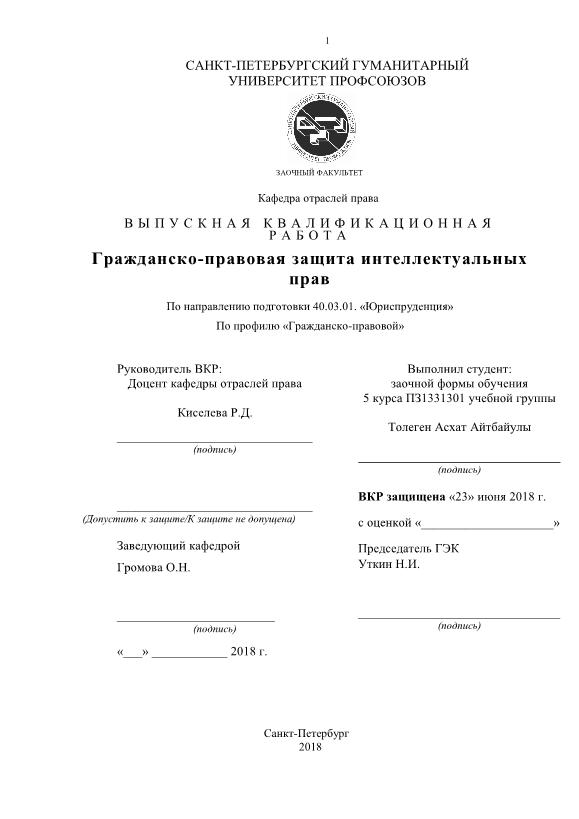 1

САНКТ-ПЕТЕРБУРГСКИЙ ГУМАНИТАРНЫЙ УНИВЕРСИТЕТ ПРОФСОЮЗОВ

ЗАОЧНЫЙ ФАКУЛЬТЕТ

Кафедра отраслей права

ВЫПУСКНАЯ КВАЛИФИКАЦИОННАЯ РАБОТА

Гражданско-правовая защита интеллектуальных прав

По направлению подготовки 40.03.01. «Юриспруденция»

По профилю «Гражданско-правовой»

Руководитель ВКР:
Доцент кафедры отраслей права

Киселева Р.Д.

(подпись)

(Допустить к защите/К защите не допущена)

Заведующий кафедрой

Громова О.Н.

(подпись)

«___» ____________ 2018 г.

Выполнил студент:
заочной формы обучения
5 курса ПЗ1331301 учебной группы

Толеген Асхат Айтбайулы

(подпись)

ВКР защищена «23» июня 2018 г.

с оценкой «_____________________»

Председатель ГЭК
Уткин Н.И.

(подпись)

Санкт-Петербург
2018